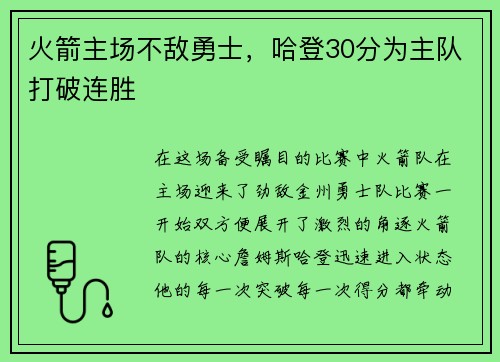 火箭主场不敌勇士，哈登30分为主队打破连胜

在这场备受瞩目的比赛中火箭队在主场迎来了劲敌金州勇士队比赛一开始双方便展开了激烈的角逐火箭队的核心詹姆斯哈登迅速进入状态他的每一次突破每一次得分都牵动